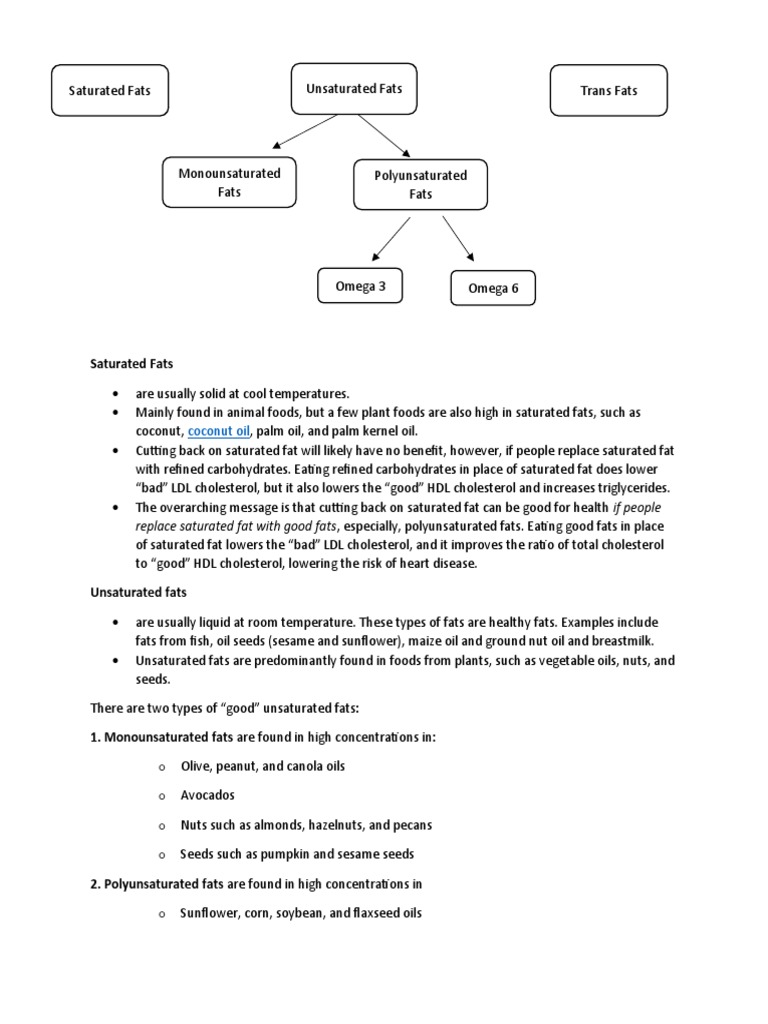 Saturated Fats

Unsaturated Fats

Trans Fats

Monounsaturated Fats

Polyunsaturated Fats

Omega 3

Omega 6

Saturated Fats

• are usually solid at cool temperatures.
• Mainly found in animal foods, but a few plant foods are also high in saturated fats, such as coconut, coconut oil, palm oil, and palm kernel oil.
• Cutting back on saturated fat will likely have no benefit, however, if people replace saturated fat with refined carbohydrates. Eating refined carbohydrates in place of saturated fat does lower "bad" LDL cholesterol, but it also lowers the "good" HDL cholesterol and increases triglycerides.
• The overarching message is that cutting back on saturated fat can be good for health if people replace saturated fat with good fats, especially, polyunsaturated fats. Eating good fats in place of saturated fat lowers the "bad" LDL cholesterol, and it improves the ratio of total cholesterol to "good" HDL cholesterol, lowering the risk of heart disease.

Unsaturated fats

• are usually liquid at room temperature. These types of fats are healthy fats. Examples include fats from fish, oil seeds (sesame and sunflower), maize oil and ground nut oil and breastmilk.
• Unsaturated fats are predominantly found in foods from plants, such as vegetable oils, nuts, and seeds.

There are two types of "good" unsaturated fats:

1. Monounsaturated fats are found in high concentrations in:

o Olive, peanut, and canola oils

o Avocados

o Nuts such as almonds, hazelnuts, and pecans

o Seeds such as pumpkin and sesame seeds

2. Polyunsaturated fats are found in high concentrations in

o Sunflower, corn, soybean, and flaxseed oils